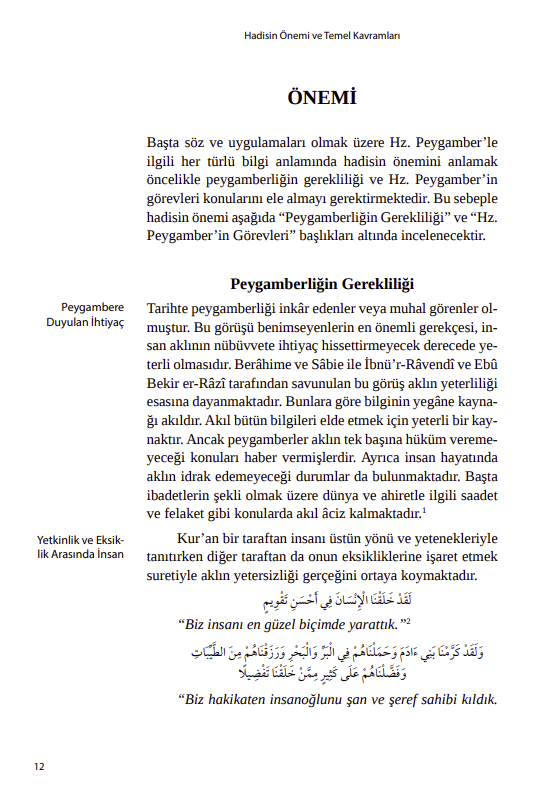 Hadisin Önemi ve Temel Kavramları

ÖNEMİ

Başta söz ve uygulamaları olmak üzere Hz. Peygamber'le ilgili her türlü bilgi anlamında hadisin önemini anlamak öncelikle peygamberliğin gerekliliği ve Hz. Peygamber'in görevleri konularını ele almayı gerektirmektedir. Bu sebeple hadisin önemi aşağıda "Peygamberliğin Gerekliliği" ve "Hz. Peygamber'in Görevleri" başlıkları altında incelenecektir.

Peygamberliğin Gerekliliği

Peygambere Duyulan İhtiyaç

Tarihte peygamberliği inkâr edenler veya muhal görenler olmuştur. Bu görüşü benimseyenlerin en önemli gerekçesi, insan aklının nübüvvete ihtiyaç hissettirmeyecek derecede yeterli olmasıdır. Berâhime ve Sâbie ile İbnü'r-Râvendî ve Ebû Bekir er-Râzî tarafından savunulan bu görüş aklın yeterliliği esasına dayanmaktadır. Bunlara göre bilginin yegâne kaynağı akıldır. Akıl bütün bilgileri elde etmek için yeterli bir kaynaktır. Ancak peygamberler aklın tek başına hüküm veremeyeceği konuları haber vermişlerdir. Ayrıca insan hayatında aklın idrak edemeyeceği durumlar da bulunmaktadır. Başta ibadetlerin şekli olmak üzere dünya ve ahiretle ilgili saadet ve felaket gibi konularda akıl âciz kalmaktadır.$^1$

Yetkinlik ve Eksiklik Arasında İnsan

Kur'an bir taraftan insanı üstün yönü ve yetenekleriyle tanıtırken diğer taraftan da onun eksikliklerine işaret etmek suretiyle aklın yetersizliği gerçeğini ortaya koymaktadır.

لَقَدْ خَلَقْنَا الْإِنْسَانَ فِي أَحْسَنِ تَقْوِيمٍ

"Biz insanı en güzel biçimde yarattık."$^2$

وَلَقَدْ كَرَّمْنَا بَنِي آدَمَ وَحَمَلْنَاهُمْ فِي الْبَرِّ وَالْبَحْرِ وَرَزَقْنَاهُمْ مِنَ الطَّيِّبَاتِ وَفَضَّلْنَاهُمْ عَلَى كَثِيرٍ مِمَّنْ خَلَقْنَا تَفْضِيلًا

"Biz hakikaten insanoğlunu şan ve şeref sahibi kıldık.

12